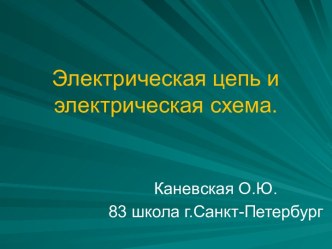 Электрическая цепь и электрическая схема.

Каневская О.Ю.
83 школа г.Санкт-Петербург